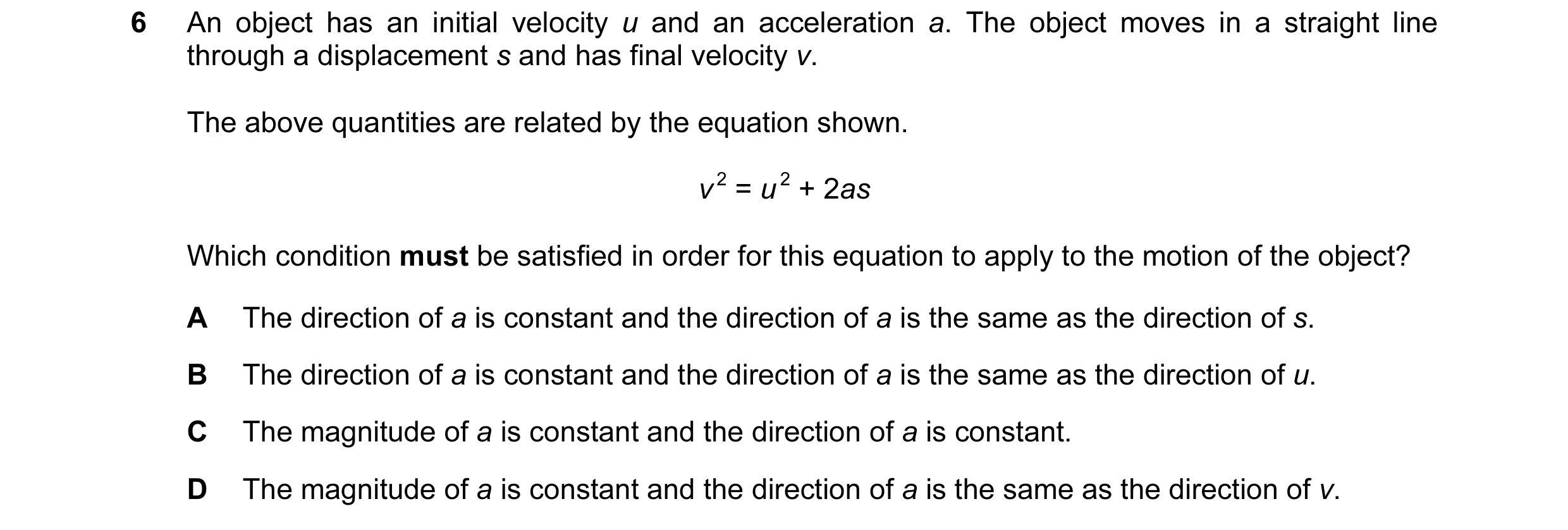 6 An object has an initial velocity $u$ and an acceleration $a$. The object moves in a straight line through a displacement $s$ and has final velocity $v$.

The above quantities are related by the equation shown.

$v^2 = u^2 + 2as$

Which condition **must** be satisfied in order for this equation to apply to the motion of the object?

A The direction of $a$ is constant and the direction of $a$ is the same as the direction of $s$.

B The direction of $a$ is constant and the direction of $a$ is the same as the direction of $u$.

C The magnitude of $a$ is constant and the direction of $a$ is constant.

D The magnitude of $a$ is constant and the direction of $a$ is the same as the direction of $v$.